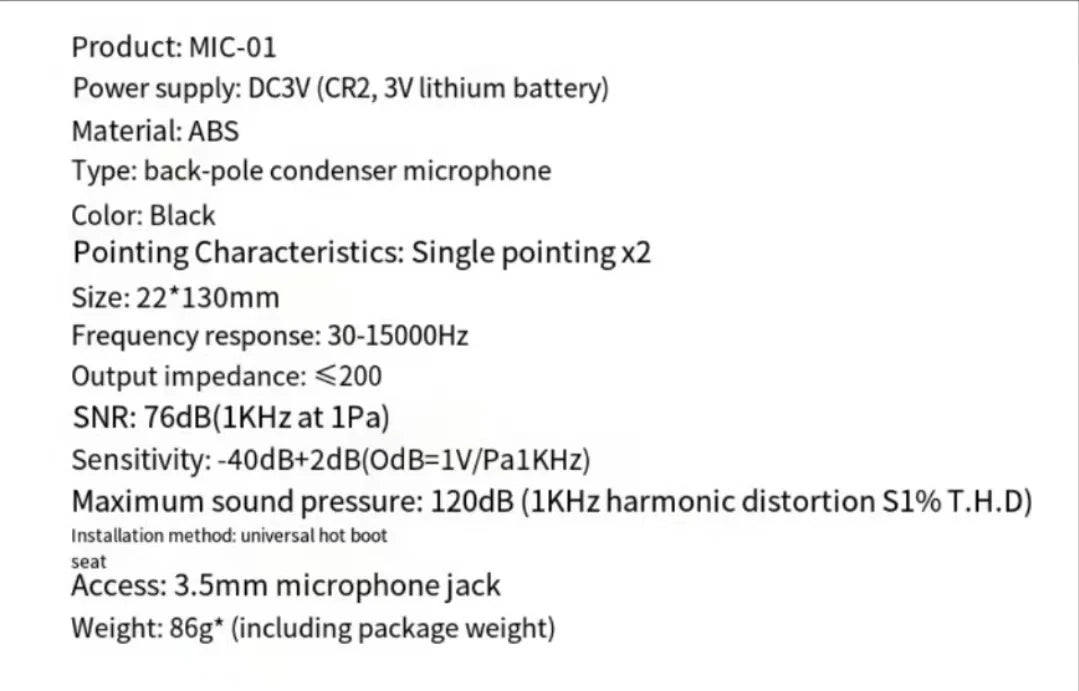 Product: MIC-01

Power supply: DC3V (CR2, 3V lithium battery)

Material: ABS

Type: back-pole condenser microphone

Color: Black

Pointing Characteristics: Single pointing x2

Size: 22*130mm

Frequency response: 30-15000Hz

Output impedance: ≤200

SNR: 76dB(1KHz at 1Pa)

Sensitivity: -40dB+2dB(OdB=1V/Pa1KHz)

Maximum sound pressure: 120dB (1KHz harmonic distortion S1% T.H.D)

Installation method: universal hot boot seat

Access: 3.5mm microphone jack

Weight: 86g* (including package weight)